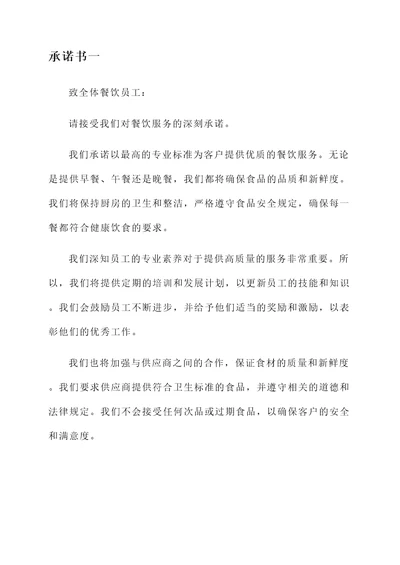 承诺书一

致全体餐饮员工：

请接受我们对餐饮服务的深刻承诺。

我们承诺以最高的专业标准为客户提供优质的餐饮服务。无论是提供早餐、午餐还是晚餐，我们都将确保食品的品质和新鲜度。我们将保持厨房的卫生和整洁，严格遵守食品安全规定，确保每一餐都符合健康饮食的要求。

我们深知员工的专业素养对于提供高质量的服务非常重要。所以，我们将提供定期的培训和发展计划，以更新员工的技能和知识。我们会鼓励员工不断进步，并给予他们适当的奖励和激励，以表彰他们的优秀工作。

我们也将加强与供应商之间的合作，保证食材的质量和新鲜度。我们要求供应商提供符合卫生标准的食品，并遵守相关的道德和法律规定。我们不会接受任何次品或过期食品，以确保客户的安全和满意度。